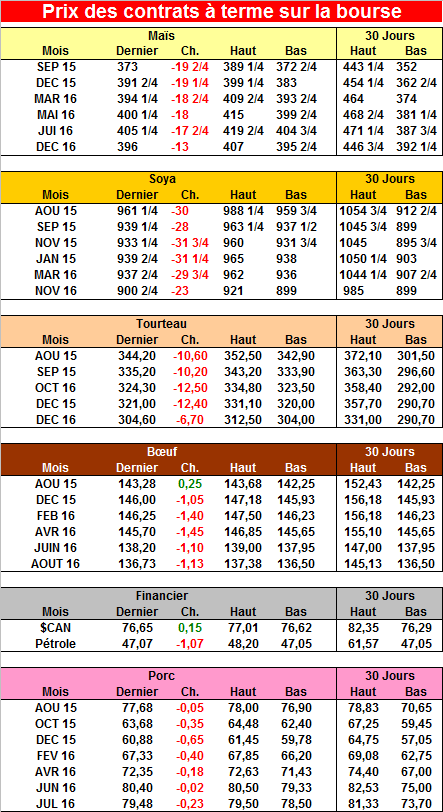 Prix des contrats à terme sur la bourse

| Maïs | | | | | 30 Jours | |
|---|---|---|---|---|---|---|
| Mois | Dernier | Ch. | Haut | Bas | Haut | Bas |
| SEP 15 | 373 | -19 2/4 | 389 1/4 | 372 2/4 | 443 1/4 | 352 |
| DEC 15 | 391 2/4 | -19 1/4 | 399 1/4 | 383 | 454 1/4 | 362 2/4 |
| MAR 16 | 394 1/4 | -18 2/4 | 409 2/4 | 393 2/4 | 464 | 374 |
| MAI 16 | 400 1/4 | -18 | 415 | 399 2/4 | 468 2/4 | 381 1/4 |
| JUI 16 | 405 1/4 | -17 2/4 | 419 2/4 | 404 3/4 | 471 1/4 | 387 3/4 |
| DEC 16 | 396 | -13 | 407 | 395 2/4 | 446 3/4 | 392 1/4 |

| Soya | | | | | 30 Jours | |
|---|---|---|---|---|---|---|
| Mois | Dernier | Ch. | Haut | Bas | Haut | Bas |
| AOU 15 | 961 1/4 | -30 | 988 1/4 | 959 3/4 | 1054 3/4 | 912 2/4 |
| SEP 15 | 939 1/4 | -28 | 963 1/4 | 937 1/2 | 1045 3/4 | 899 |
| NOV 15 | 933 1/4 | -31 3/4 | 960 | 931 3/4 | 1045 | 895 3/4 |
| JAN 15 | 939 2/4 | -31 1/4 | 965 | 938 | 1050 1/4 | 903 |
| MAR 16 | 937 2/4 | -29 3/4 | 962 | 936 | 1044 1/4 | 907 2/4 |
| NOV 16 | 900 2/4 | -23 | 921 | 899 | 985 | 899 |

| Tourteau | | | | | 30 Jours | |
|---|---|---|---|---|---|---|
| Mois | Dernier | Ch. | Haut | Bas | Haut | Bas |
| AOU 15 | 344,20 | -10,60 | 352,50 | 342,90 | 372,10 | 301,50 |
| SEP 15 | 335,20 | -10,20 | 343,20 | 333,90 | 363,30 | 296,60 |
| OCT 16 | 324,30 | -12,50 | 334,80 | 323,50 | 358,40 | 292,00 |
| DEC 15 | 321,00 | -12,40 | 331,10 | 320,00 | 357,70 | 290,70 |
| DEC 16 | 304,60 | -6,70 | 312,50 | 304,00 | 331,00 | 290,70 |

| Bœuf | | | | | 30 Jours | |
|---|---|---|---|---|---|---|
| Mois | Dernier | Ch. | Haut | Bas | Haut | Bas |
| AOU 15 | 143,28 | 0,25 | 143,68 | 142,25 | 152,43 | 142,25 |
| DEC 15 | 146,00 | -1,05 | 147,18 | 145,93 | 156,18 | 145,93 |
| FEB 16 | 146,25 | -1,40 | 147,50 | 146,23 | 156,18 | 146,23 |
| AVR 16 | 145,70 | -1,45 | 146,85 | 145,65 | 155,10 | 145,65 |
| JUIN 16 | 138,20 | -1,10 | 139,00 | 137,95 | 147,00 | 137,95 |
| AOUT 16 | 136,73 | -1,13 | 137,38 | 136,50 | 145,13 | 136,50 |

| Financier | | | | | 30 Jours | |
|---|---|---|---|---|---|---|
| Mois | Dernier | Ch. | Haut | Bas | Haut | Bas |
| $CAN | 76,65 | 0,15 | 77,01 | 76,62 | 82,35 | 76,29 |
| Pétrole | 47,07 | -1,07 | 48,20 | 47,05 | 61,57 | 47,05 |

| Porc | | | | | 30 Jours | |
|---|---|---|---|---|---|---|
| Mois | Dernier | Ch. | Haut | Bas | Haut | Bas |
| AOU 15 | 77,68 | -0,05 | 78,00 | 76,90 | 78,83 | 70,65 |
| OCT 15 | 63,68 | -0,35 | 64,48 | 62,40 | 67,25 | 59,45 |
| DEC 15 | 60,88 | -0,65 | 61,45 | 59,78 | 64,75 | 57,05 |
| FEV 16 | 67,33 | -0,40 | 67,85 | 66,20 | 69,08 | 62,75 |
| AVR 16 | 72,35 | -0,18 | 72,63 | 71,43 | 74,40 | 67,00 |
| JUN 16 | 80,40 | -0,02 | 80,50 | 79,33 | 82,53 | 75,00 |
| JUL 16 | 79,48 | -0,23 | 79,50 | 78,50 | 81,33 | 73,70 |